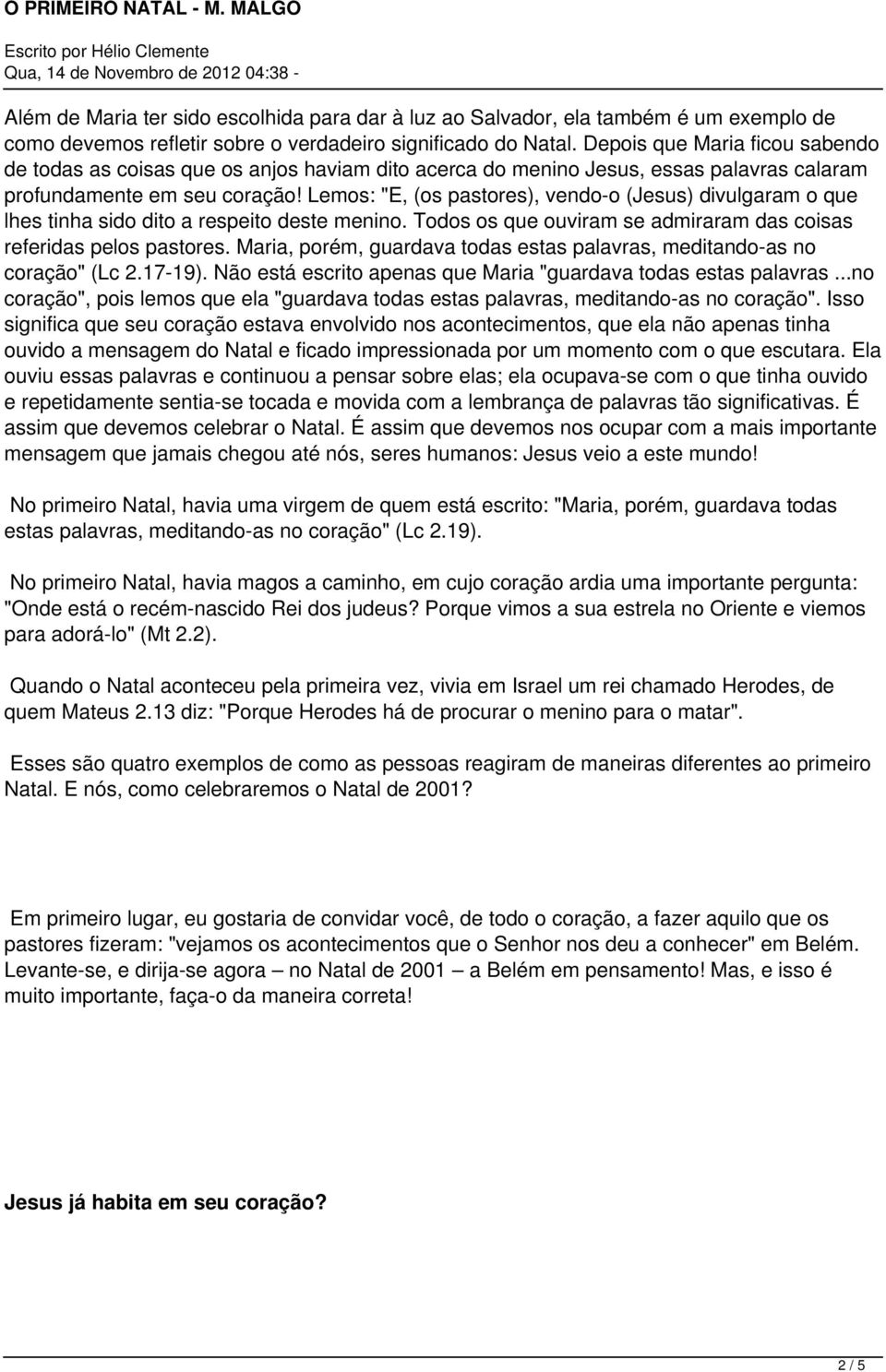 O PRIMEIRO NATAL - M. MALGO

Escrito por Hélio Clemente
Qua, 14 de Novembro de 2012 04:38 -

Além de Maria ter sido escolhida para dar à luz ao Salvador, ela também é um exemplo de como devemos refletir sobre o verdadeiro significado do Natal. Depois que Maria ficou sabendo de todas as coisas que os anjos haviam dito acerca do menino Jesus, essas palavras calaram profundamente em seu coração! Lemos: "E, (os pastores), vendo-o (Jesus) divulgaram o que lhes tinha sido dito a respeito deste menino. Todos os que ouviram se admiraram das coisas referidas pelos pastores. Maria, porém, guardava todas estas palavras, meditando-as no coração" (Lc 2.17-19). Não está escrito apenas que Maria "guardava todas estas palavras ...no coração", pois lemos que ela "guardava todas estas palavras, meditando-as no coração". Isso significa que seu coração estava envolvido nos acontecimentos, que ela não apenas tinha ouvido a mensagem do Natal e ficado impressionada por um momento com o que escutara. Ela ouviu essas palavras e continuou a pensar sobre elas; ela ocupava-se com o que tinha ouvido e repetidamente sentia-se tocada e movida com a lembrança de palavras tão significativas. É assim que devemos celebrar o Natal. É assim que devemos nos ocupar com a mais importante mensagem que jamais chegou até nós, seres humanos: Jesus veio a este mundo!

No primeiro Natal, havia uma virgem de quem está escrito: "Maria, porém, guardava todas estas palavras, meditando-as no coração" (Lc 2.19).

No primeiro Natal, havia magos a caminho, em cujo coração ardia uma importante pergunta: "Onde está o recém-nascido Rei dos judeus? Porque vimos a sua estrela no Oriente e viemos para adorá-lo" (Mt 2.2).

Quando o Natal aconteceu pela primeira vez, vivia em Israel um rei chamado Herodes, de quem Mateus 2.13 diz: "Porque Herodes há de procurar o menino para o matar".

Esses são quatro exemplos de como as pessoas reagiram de maneiras diferentes ao primeiro Natal. E nós, como celebraremos o Natal de 2001?

Em primeiro lugar, eu gostaria de convidar você, de todo o coração, a fazer aquilo que os pastores fizeram: "vejamos os acontecimentos que o Senhor nos deu a conhecer" em Belém. Levante-se, e dirija-se agora – no Natal de 2001 – a Belém em pensamento! Mas, e isso é muito importante, faça-o da maneira correta!

Jesus já habita em seu coração?

2 / 5